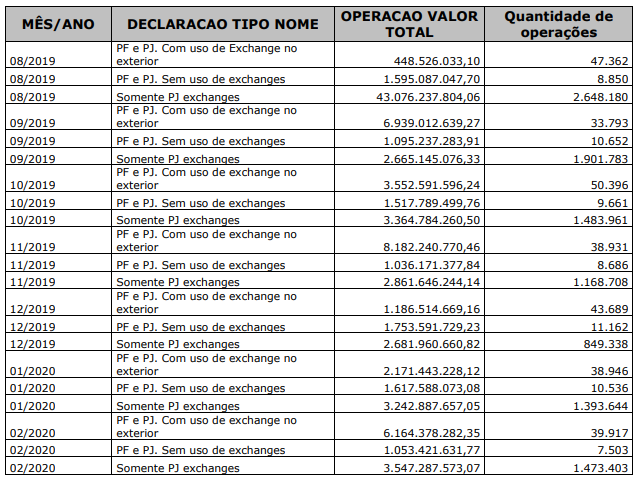 | MÊS/ANO | DECLARACAO TIPO NOME | OPERACAO VALOR TOTAL | Quantidade de operações |
|---|---|---|---|
| 08/2019 | PF e PJ. Com uso de Exchange no exterior | 448.526.033,10 | 47.362 |
| 08/2019 | PF e PJ. Sem uso de exchanges | 1.595.087.047,70 | 8.850 |
| 08/2019 | Somente PJ exchanges | 43.076.237.804,06 | 2.648.180 |
| 09/2019 | PF e PJ. Com uso de exchange no exterior | 6.939.012.639,27 | 33.793 |
| 09/2019 | PF e PJ. Sem uso de exchanges | 1.095.237.283,91 | 10.652 |
| 09/2019 | Somente PJ exchanges | 2.665.145.076,33 | 1.901.783 |
| 10/2019 | PF e PJ. Com uso de exchange no exterior | 3.552.591.596,24 | 50.396 |
| 10/2019 | PF e PJ. Sem uso de exchanges | 1.517.789.499,76 | 9.661 |
| 10/2019 | Somente PJ exchanges | 3.364.784.260,50 | 1.483.961 |
| 11/2019 | PF e PJ. Com uso de exchange no exterior | 8.182.240.770,46 | 38.931 |
| 11/2019 | PF e PJ. Sem uso de exchanges | 1.036.171.377,84 | 8.686 |
| 11/2019 | Somente PJ exchanges | 2.861.646.244,14 | 1.168.708 |
| 12/2019 | PF e PJ. Com uso de exchange no exterior | 1.186.514.669,16 | 43.689 |
| 12/2019 | PF e PJ. Sem uso de exchanges | 1.753.591.729,23 | 11.162 |
| 12/2019 | Somente PJ exchanges | 2.681.960.660,82 | 849.338 |
| 01/2020 | PF e PJ. Com uso de exchange no exterior | 2.171.443.228,12 | 38.946 |
| 01/2020 | PF e PJ. Sem uso de exchanges | 1.617.588.073,08 | 10.536 |
| 01/2020 | Somente PJ exchanges | 3.242.887.657,05 | 1.393.644 |
| 02/2020 | PF e PJ. Com uso de exchange no exterior | 6.164.378.282,35 | 39.917 |
| 02/2020 | PF e PJ. Sem uso de exchanges | 1.053.421.631,77 | 7.503 |
| 02/2020 | Somente PJ exchanges | 3.547.287.573,07 | 1.473.403 |